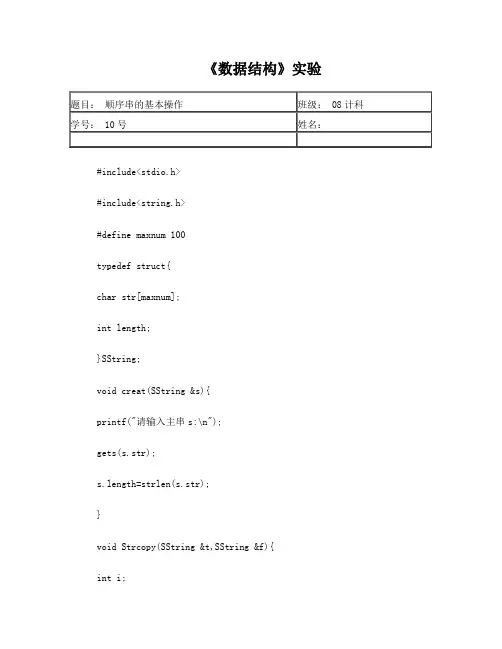 《数据结构》实验

| 题目： 顺序串的基本操作 | 班级： 08 计科 |
|---|---|
| 学号： 10 号 | 姓名： |
| | |

#include<stdio.h>

#include<string.h>

#define maxnum 100

typedef struct{

char str[maxnum];

int length;

}SString;

void creat(SString &s){

printf("请输入主串 s:\n");

gets(s.str);

s.length=strlen(s.str);

}

void Strcopy(SString &t,SString &f){

int i;